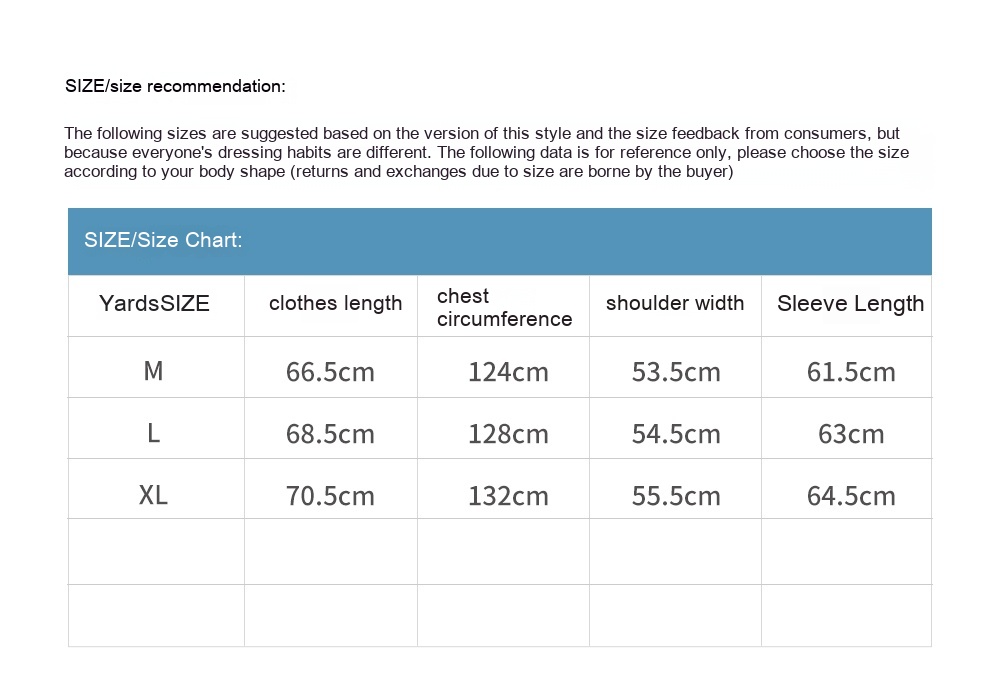 SIZE/size recommendation:

The following sizes are suggested based on the version of this style and the size feedback from consumers, but because everyone's dressing habits are different. The following data is for reference only, please choose the size according to your body shape (returns and exchanges due to size are borne by the buyer)

SIZE/Size Chart:

| YardsSIZE | clothes length | chest circumference | shoulder width | Sleeve Length |
|---|---|---|---|---|
| M | 66.5cm | 124cm | 53.5cm | 61.5cm |
| L | 68.5cm | 128cm | 54.5cm | 63cm |
| XL | 70.5cm | 132cm | 55.5cm | 64.5cm |
| | | | | |
| | | | | |